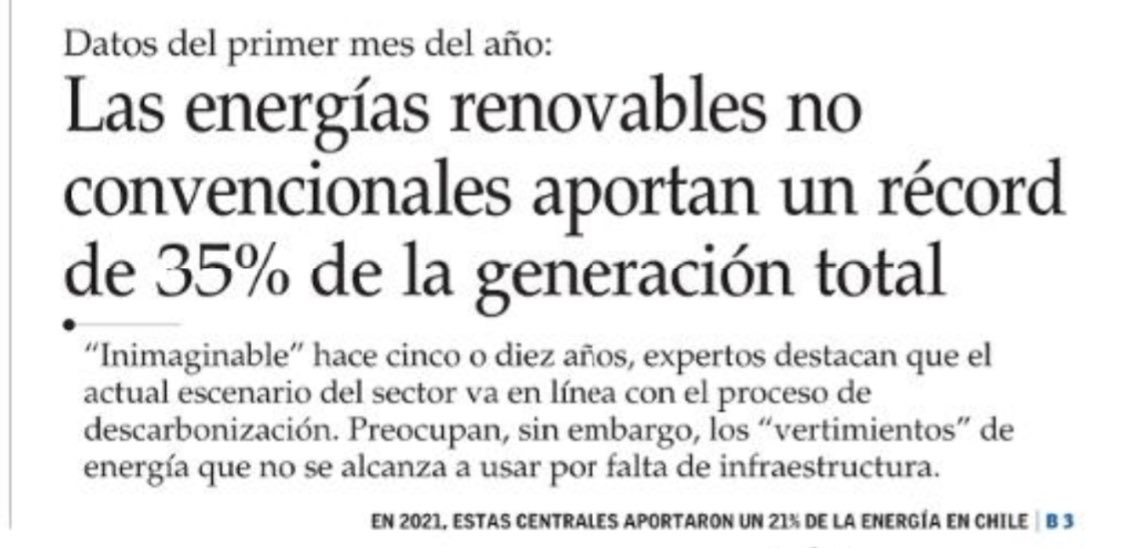 Datos del primer mes del año:

Las energías renovables no convencionales aportan un récord de 35% de la generación total

"Inimaginable" hace cinco o diez años, expertos destacan que el actual escenario del sector va en línea con el proceso de descarbonización. Preocupan, sin embargo, los "vertimientos" de energía que no se alcanza a usar por falta de infraestructura.

EN 2021, ESTAS CENTRALES APORTARON UN 21% DE LA ENERGÍA EN CHILE | B 3